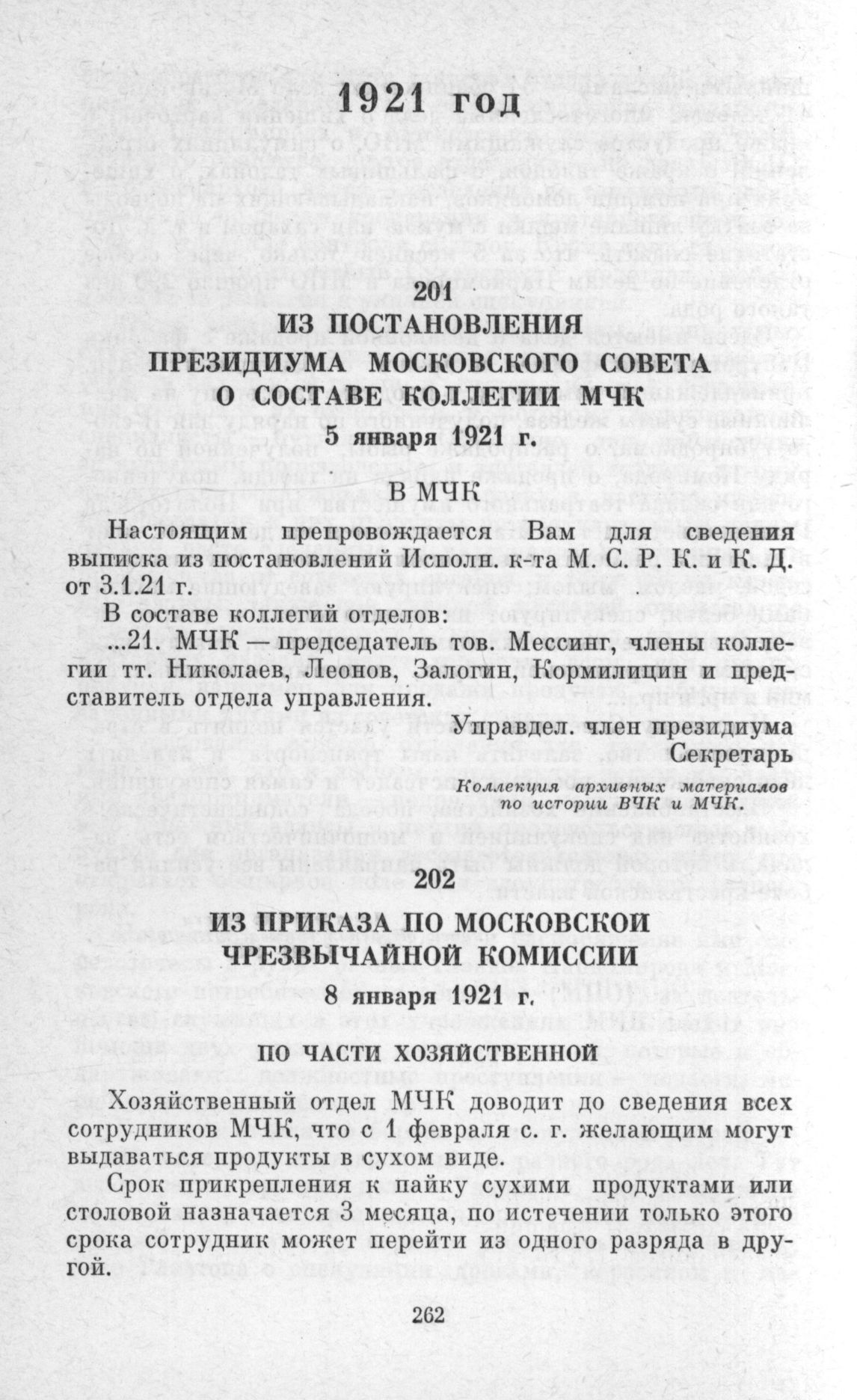 1921 год

201

ИЗ ПОСТАНОВЛЕНИЯ ПРЕЗИДИУМА МОСКОВСКОГО СОВЕТА О СОСТАВЕ КОЛЛЕГИИ МЧК

5 января 1921 г.

В МЧК

Настоящим препровождается Вам для сведения выписка из постановлений Исполн. к-та М. С. Р. К. и К. Д. от 3.1.21 г.

В составе коллегий отделов:

...21. МЧК — председатель тов. Мессинг, члены коллегии тт. Николаев, Леонов, Залогин, Кормилицин и представитель отдела управления.

Управдел. член президиума
Секретарь

Коллекция архивных материалов по истории ВЧК и МЧК.

202

ИЗ ПРИКАЗА ПО МОСКОВСКОЙ ЧРЕЗВЫЧАЙНОЙ КОМИССИИ

8 января 1921 г.

ПО ЧАСТИ ХОЗЯЙСТВЕННОЙ

Хозяйственный отдел МЧК доводит до сведения всех сотрудников МЧК, что с 1 февраля с. г. желающим могут выдаваться продукты в сухом виде.

Срок прикрепления к пайку сухими продуктами или столовой назначается 3 месяца, по истечении только этого срока сотрудник может перейти из одного разряда в другой.

262